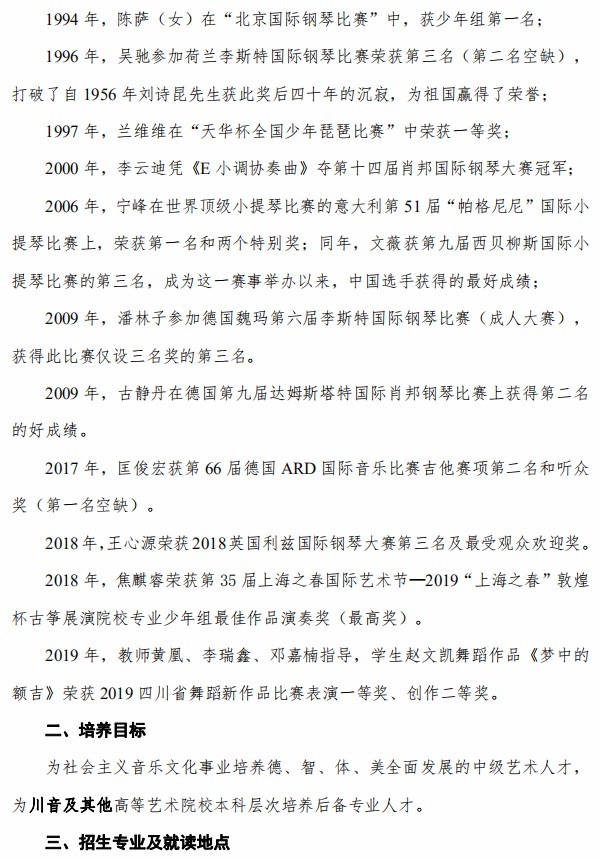 1994 年，陈萨（女）在“北京国际钢琴比赛”中，获少年组第一名；

1996 年，吴驰参加荷兰李斯特国际钢琴比赛荣获第三名（第二名空缺），打破了自 1956 年刘诗昆先生获此奖后四十年的沉寂，为祖国赢得了荣誉；

1997 年，兰维维在“天华杯全国少年琵琶比赛”中荣获一等奖；

2000 年，李云迪凭《E 小调协奏曲》夺第十四届肖邦国际钢琴大赛冠军；

2006 年，宁峰在世界顶级小提琴比赛的意大利第 51 届“帕格尼尼”国际小提琴比赛上，荣获第一名和两个特别奖；同年，文薇获第九届西贝柳斯国际小提琴比赛的第三名，成为这一赛事举办以来，中国选手获得的最好成绩；

2009 年，潘林子参加德国魏玛第六届李斯特国际钢琴比赛（成人大赛），获得此比赛仅设三名奖的第三名。

2009 年，古静丹在德国第九届达姆斯塔特国际肖邦钢琴比赛上获得第二名的好成绩。

2017 年，匡俊宏获第 66 届德国 ARD 国际音乐比赛吉他赛项第二名和听众奖（第一名空缺）。

2018 年，王心源荣获 2018 英国利兹国际钢琴大赛第三名及最受观众欢迎奖。

2018 年，焦麒睿荣获第 35 届上海之春国际艺术节—2019“上海之春”敦煌杯古筝展演院校专业少年组最佳作品演奏奖（最高奖）。

2019 年，教师黄凰、李瑞鑫、邓嘉楠指导，学生赵文凯舞蹈作品《梦中的额吉》荣获 2019 四川省舞蹈新作品比赛表演一等奖、创作二等奖。

二、培养目标

为社会主义音乐文化事业培养德、智、体、美全面发展的中级艺术人才，为川音及其他高等艺术院校本科层次培养后备专业人才。

三、招生专业及就读地点